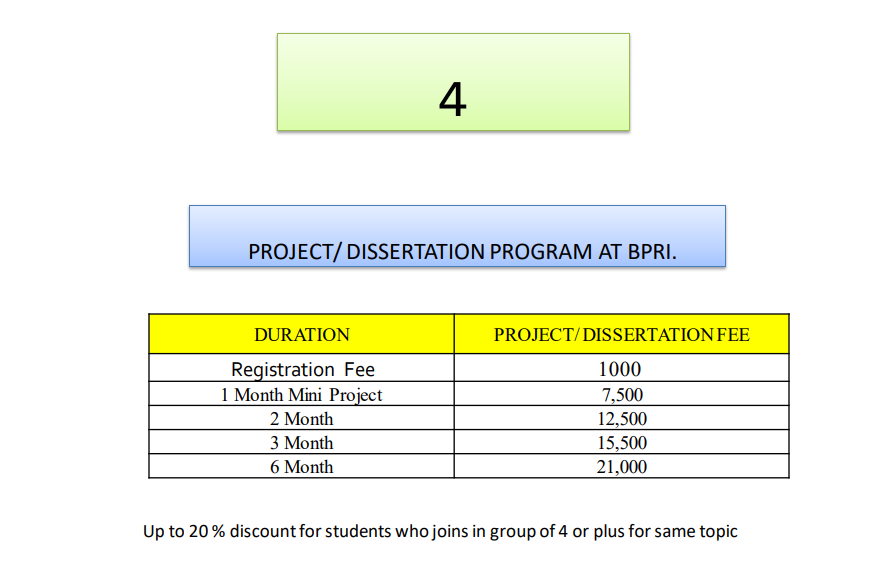 4

PROJECT/ DISSERTATION PROGRAM AT BPRI.

| DURATION | PROJECT/ DISSERTATION FEE |
|---|---|
| Registration Fee | 1000 |
| 1 Month Mini Project | 7,500 |
| 2 Month | 12,500 |
| 3 Month | 15,500 |
| 6 Month | 21,000 |

Up to 20 % discount for students who joins in group of 4 or plus for same topic